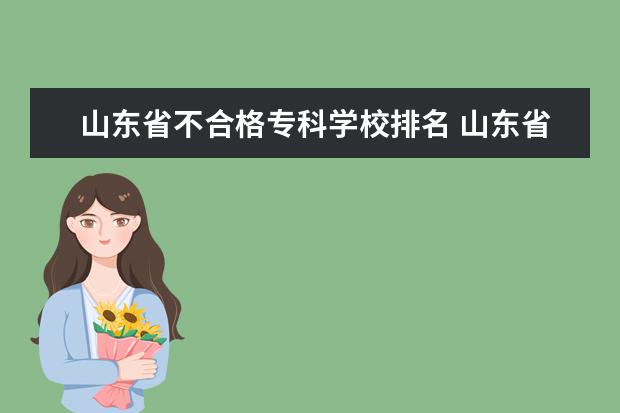 山东省不合格专科学校排名 山东省